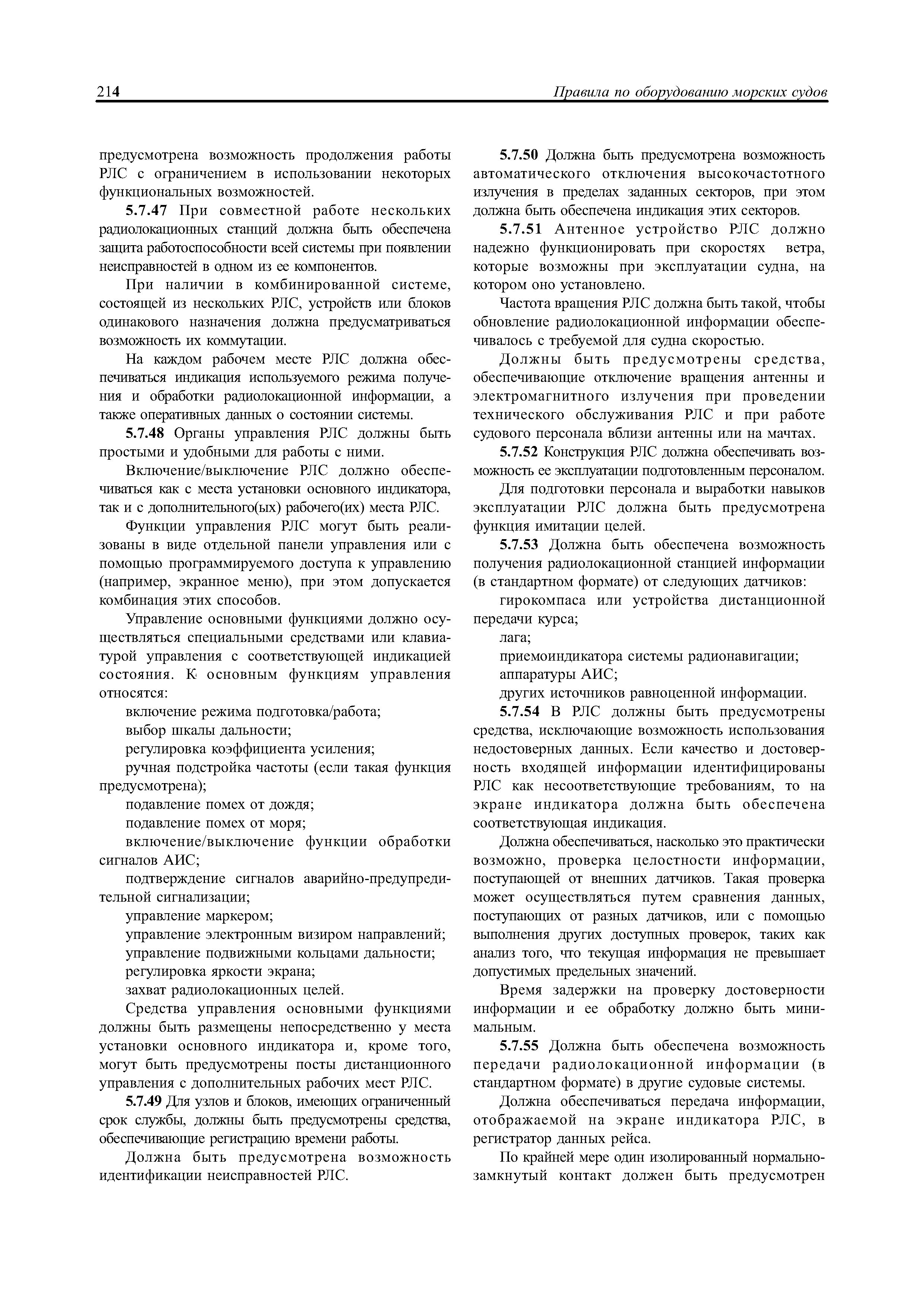 214 Правила по оборудованию морских судов

предусмотрена возможность продолжения работы РЛС с ограничением в использовании некоторых функциональных возможностей.

5.7.47 При совместной работе нескольких радиолокационных станций должна быть обеспечена защита работоспособности всей системы при появлении неисправностей в одном из ее компонентов.

При наличии в комбинированной системе, состоящей из нескольких РЛС, устройств или блоков одинакового назначения должна предусматриваться возможность их коммутации.

На каждом рабочем месте РЛС должна обеспечиваться индикация используемого режима получения и обработки радиолокационной информации, а также оперативных данных о состоянии системы.

5.7.48 Органы управления РЛС должны быть простыми и удобными для работы с ними.

Включение/выключение РЛС должно обеспечиваться как с места установки основного индикатора, так и с дополнительного(ых) рабочего(их) места РЛС.

Функции управления РЛС могут быть реализованы в виде отдельной панели управления или с помощью программируемого доступа к управлению (например, экранное меню), при этом допускается комбинация этих способов.

Управление основными функциями должно осуществляться специальными средствами или клавиатурой управления с соответствующей индикацией состояния. К основным функциям управления относятся:

включение режима подготовка/работа;

выбор шкалы дальности;

регулировка коэффициента усиления;

ручная подстройка частоты (если такая функция предусмотрена);

подавление помех от дождя;

подавление помех от моря;

включение/выключение функции обработки сигналов АИС;

подтверждение сигналов аварийно-предупредительной сигнализации;

управление маркером;

управление электронным визиром направлений;

управление подвижными кольцами дальности;

регулировка яркости экрана;

захват радиолокационных целей.

Средства управления основными функциями должны быть размещены непосредственно у места установки основного индикатора и, кроме того, могут быть предусмотрены посты дистанционного управления с дополнительных рабочих мест РЛС.

5.7.49 Для узлов и блоков, имеющих ограниченный срок службы, должны быть предусмотрены средства, обеспечивающие регистрацию времени работы.

Должна быть предусмотрена возможность идентификации неисправностей РЛС.

5.7.50 Должна быть предусмотрена возможность автоматического отключения высокочастотного излучения в пределах заданных секторов, при этом должна быть обеспечена индикация этих секторов.

5.7.51 Антенное устройство РЛС должно надежно функционировать при скоростях ветра, которые возможны при эксплуатации судна, на котором оно установлено.

Частота вращения РЛС должна быть такой, чтобы обновление радиолокационной информации обеспечивалось с требуемой для судна скоростью.

Должны быть предусмотрены средства, обеспечивающие отключение вращения антенны и электромагнитного излучения при проведении технического обслуживания РЛС и при работе судового персонала вблизи антенны или на мачтах.

5.7.52 Конструкция РЛС должна обеспечивать возможность ее эксплуатации подготовленным персоналом.

Для подготовки персонала и выработки навыков эксплуатации РЛС должна быть предусмотрена функция имитации целей.

5.7.53 Должна быть обеспечена возможность получения радиолокационной станцией информации (в стандартном формате) от следующих датчиков:

гирокомпаса или устройства дистанционной передачи курса;

лага;

приемоиндикатора системы радионавигации;

аппаратуры АИС;

других источников равноценной информации.

5.7.54 В РЛС должны быть предусмотрены средства, исключающие возможность использования недостоверных данных. Если качество и достоверность входящей информации идентифицированы РЛС как несоответствующие требованиям, то на экране индикатора должна быть обеспечена соответствующая индикация.

Должна обеспечиваться, насколько это практически возможно, проверка целостности информации, поступающей от внешних датчиков. Такая проверка может осуществляться путем сравнения данных, поступающих от разных датчиков, или с помощью выполнения других доступных проверок, таких как анализ того, что текущая информация не превышает допустимых предельных значений.

Время задержки на проверку достоверности информации и ее обработку должно быть минимальным.

5.7.55 Должна быть обеспечена возможность передачи радиолокационной информации (в стандартном формате) в другие судовые системы.

Должна обеспечиваться передача информации, отображаемой на экране индикатора РЛС, в регистратор данных рейса.

По крайней мере один изолированный нормально-замкнутый контакт должен быть предусмотрен